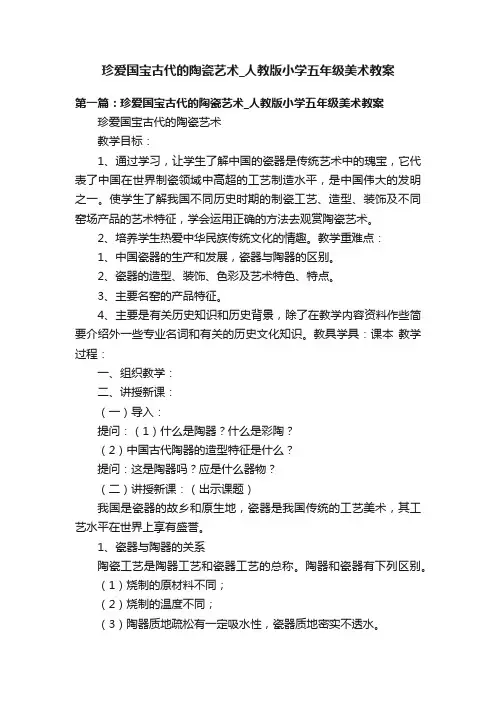 珍爱国宝古代的陶瓷艺术_人教版小学五年级美术教案

第一篇：珍爱国宝古代的陶瓷艺术_人教版小学五年级美术教案

珍爱国宝古代的陶瓷艺术

教学目标：

1、通过学习，让学生了解中国的瓷器是传统艺术中的瑰宝，它代表了中国在世界制瓷领域中高超的工艺制造水平，是中国伟大的发明之一。使学生了解我国不同历史时期的制瓷工艺、造型、装饰及不同窑场产品的艺术特征，学会运用正确的方法去观赏陶瓷艺术。

2、培养学生热爱中华民族传统文化的情趣。教学重难点：

1、中国瓷器的生产和发展，瓷器与陶器的区别。

2、瓷器的造型、装饰、色彩及艺术特色、特点。

3、主要名窑的产品特征。

4、主要是有关历史知识和历史背景，除了在教学内容资料作些简要介绍外一些专业名词和有关的历史文化知识。教具学具：课本 教学过程：

一、组织教学：

二、讲授新课：

（一）导入：

提问：（1）什么是陶器？什么是彩陶？

（2）中国古代陶器的造型特征是什么？

提问：这是陶器吗？应是什么器物？

（二）讲授新课：（出示课题）

我国是瓷器的故乡和原生地，瓷器是我国传统的工艺美术，其工艺水平在世界上享有盛誉。

1、瓷器与陶器的关系

陶瓷工艺是陶器工艺和瓷器工艺的总称。陶器和瓷器有下列区别。

（1）烧制的原材料不同；

（2）烧制的温度不同；

（3）陶器质地疏松有一定吸水性，瓷器质地密实不透水。